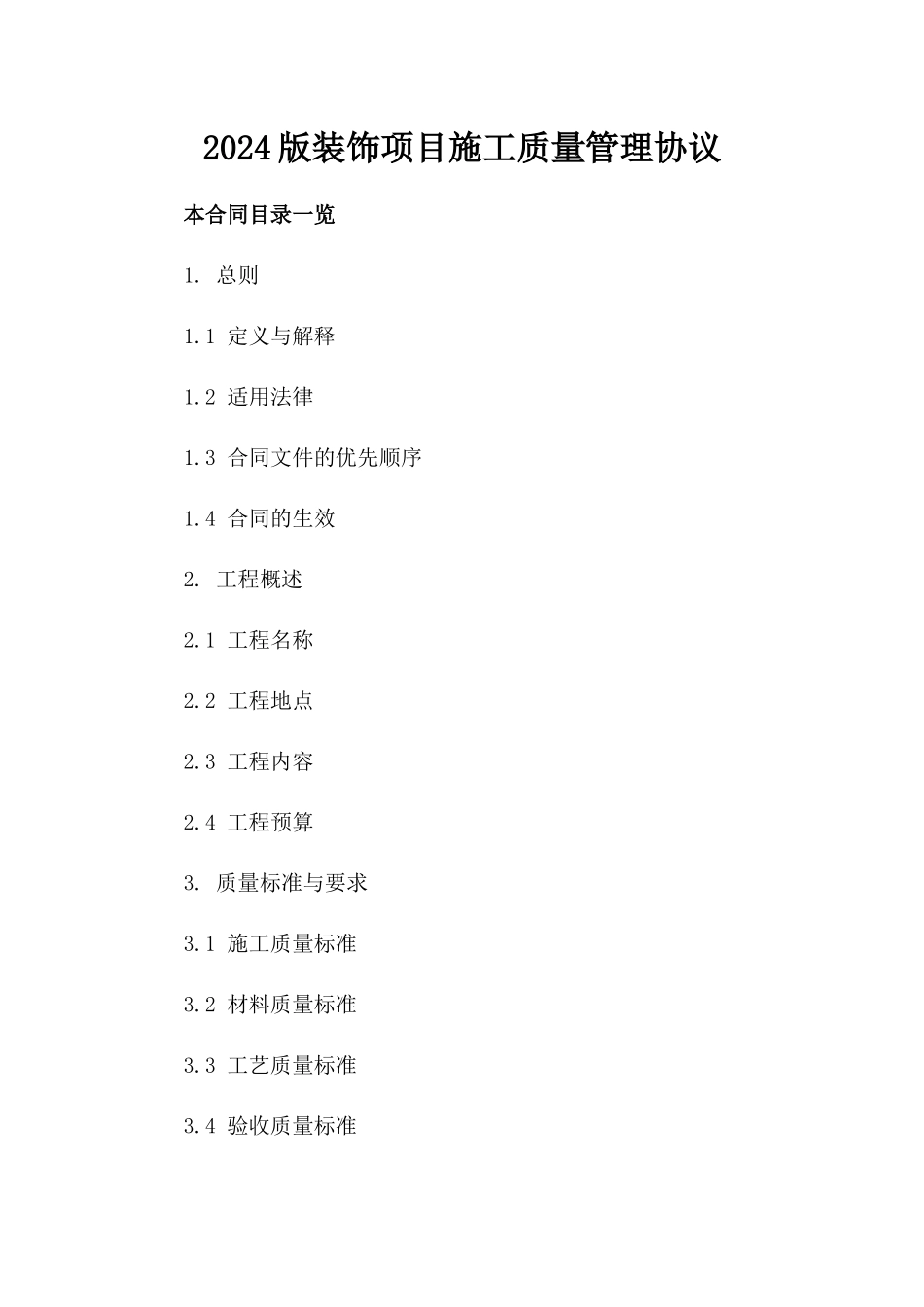 2024版装饰项目施工质量管理协议

本合同目录一览

1. 总则

1.1 定义与解释

1.2 适用法律

1.3 合同文件的优先顺序

1.4 合同的生效

2. 工程概述

2.1 工程名称

2.2 工程地点

2.3 工程内容

2.4 工程预算

3. 质量标准与要求

3.1 施工质量标准

3.2 材料质量标准

3.3 工艺质量标准

3.4 验收质量标准